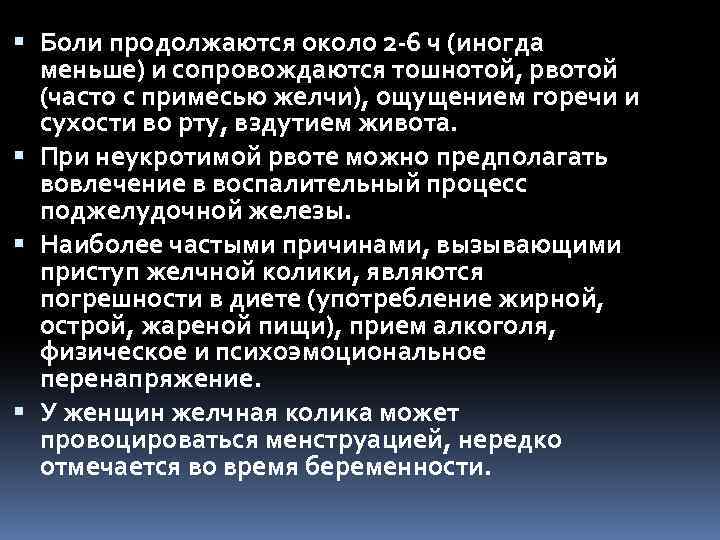 ▪ Боли продолжаются около 2-6 ч (иногда меньше) и сопровождаются тошнотой, рвотой (часто с примесью желчи), ощущением горечи и сухости во рту, вздутием живота.

▪ При неукротимой рвоте можно предполагать вовлечение в воспалительный процесс поджелудочной железы.

▪ Наиболее частыми причинами, вызывающими приступ желчной колики, являются погрешности в диете (употребление жирной, острой, жареной пищи), прием алкоголя, физическое и психоэмоциональное перенапряжение.

▪ У женщин желчная колика может провоцироваться менструацией, нередко отмечается во время беременности.